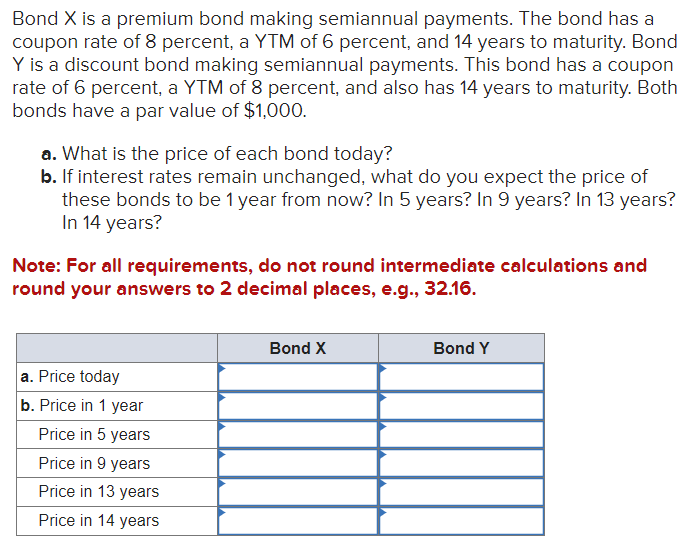 Bond X is a premium bond making semiannual payments. The bond has a coupon rate of 8 percent, a YTM of 6 percent, and 14 years to maturity. Bond Y is a discount bond making semiannual payments. This bond has a coupon rate of 6 percent, a YTM of 8 percent, and also has 14 years to maturity. Both bonds have a par value of $1,000.

a. What is the price of each bond today?
b. If interest rates remain unchanged, what do you expect the price of these bonds to be 1 year from now? In 5 years? In 9 years? In 13 years? In 14 years?

Note: For all requirements, do not round intermediate calculations and round your answers to 2 decimal places, e.g., 32.16.

| | Bond X | Bond Y |
|---|---|---|
| a. Price today | | |
| b. Price in 1 year | | |
| Price in 5 years | | |
| Price in 9 years | | |
| Price in 13 years | | |
| Price in 14 years | | |